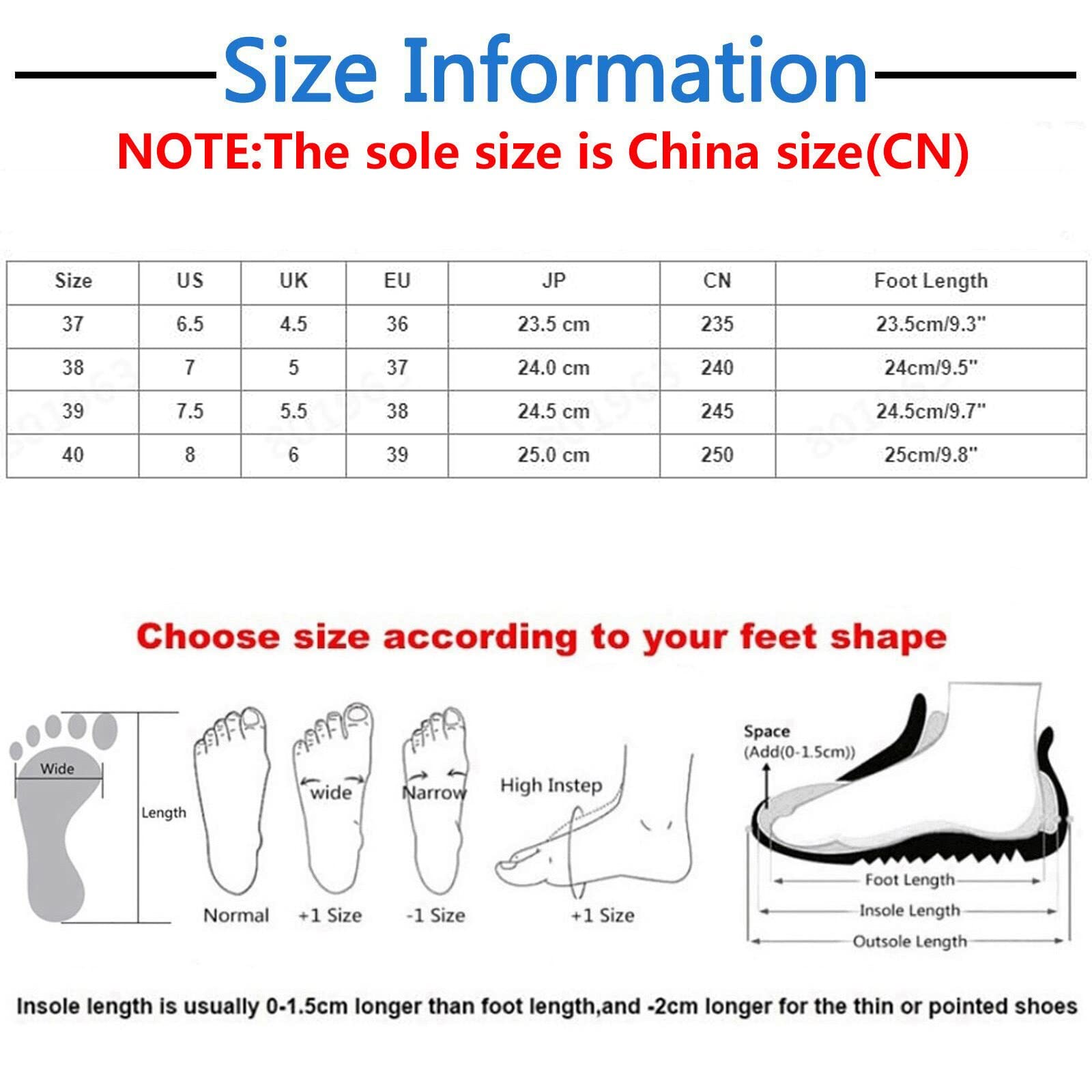 Size Information

NOTE:The sole size is China size(CN)

| Size | US | UK | EU | JP | CN | Foot Length |
|---|---|---|---|---|---|---|
| 37 | 6.5 | 4.5 | 36 | 23.5 cm | 235 | 23.5cm/9.3" |
| 38 | 7 | 5 | 37 | 24.0 cm | 240 | 24cm/9.5" |
| 39 | 7.5 | 5.5 | 38 | 24.5 cm | 245 | 24.5cm/9.7" |
| 40 | 8 | 6 | 39 | 25.0 cm | 250 | 25cm/9.8" |

Choose size according to your feet shape

Wide

Length

wide

Narrow

High Instep

Normal

+1 Size

-1 Size

+1 Size

Space
(Add(0-1.5cm))

Foot Length

Insole Length

Outsole Length

Insole length is usually 0-1.5cm longer than foot length,and -2cm longer for the thin or pointed shoes